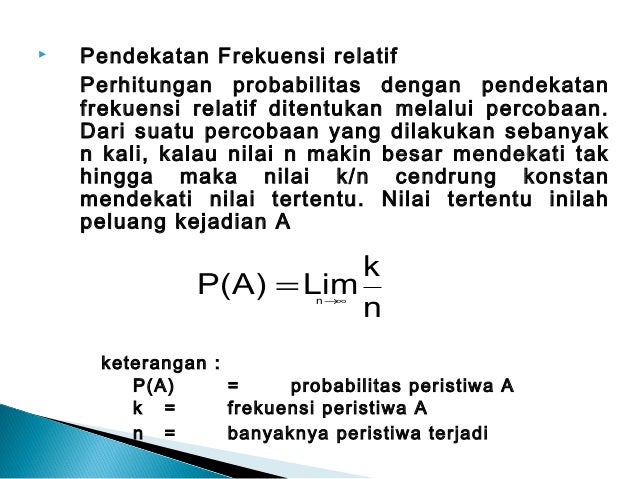 Pendekatan Frekuensi relatif

Perhitungan probabilitas dengan pendekatan frekuensi relatif ditentukan melalui percobaan. Dari suatu percobaan yang dilakukan sebanyak n kali, kalau nilai n makin besar mendekati tak hingga maka nilai k/n cendrung konstan mendekati nilai tertentu. Nilai tertentu inilah peluang kejadian A

$P(A) = \lim_{n \to \infty} \frac{k}{n}$

keterangan :
P(A) = probabilitas peristiwa A
k = frekuensi peristiwa A
n = banyaknya peristiwa terjadi